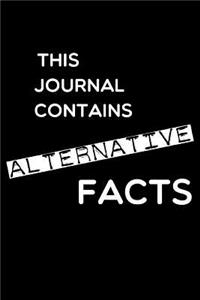 THIS
JOURNAL
CONTAINS

ALTERNATIVE

FACTS